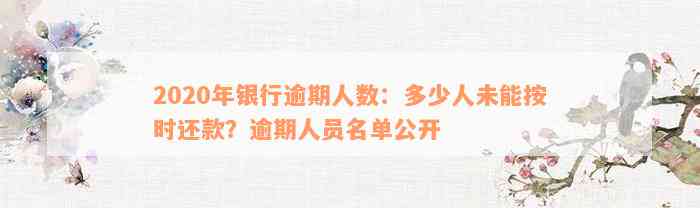 2020年银行逾期人数：多少人未能按时还款？逾期人员名单公开